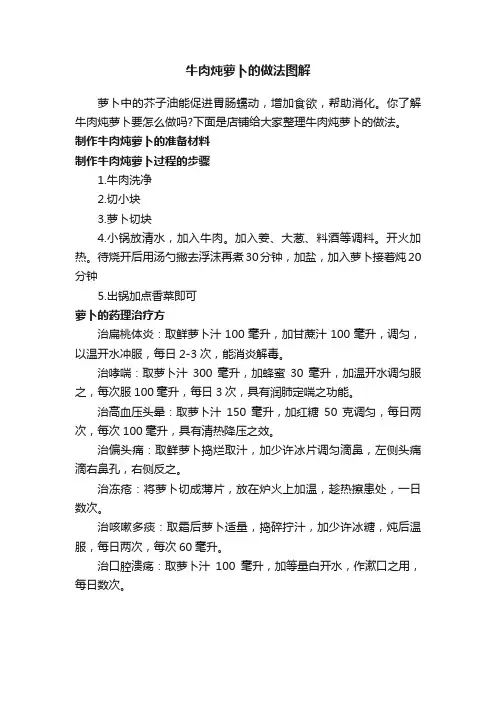 牛肉炖萝卜的做法图解

萝卜中的芥子油能促进胃肠蠕动，增加食欲，帮助消化。你了解牛肉炖萝卜要怎么做吗?下面是店铺给大家整理牛肉炖萝卜的做法。

制作牛肉炖萝卜的准备材料

制作牛肉炖萝卜过程的步骤

1.牛肉洗净

2.切小块

3.萝卜切块

4.小锅放清水，加入牛肉。加入姜、大葱、料酒等调料。开火加热。待烧开后用汤勺撇去浮沫再煮30分钟，加盐，加入萝卜接着炖20分钟

5.出锅加点香菜即可

萝卜的药理治疗方

治扁桃体炎：取鲜萝卜汁 100 毫升，加甘蔗汁 100 毫升，调匀，以温开水冲服，每日 2-3 次，能消炎解毒。

治哮喘：取萝卜汁 300 毫升，加蜂蜜 30 毫升，加温开水调匀服之，每次服 100 毫升，每日 3 次，具有润肺定喘之功能。

治高血压头晕：取萝卜汁 150 毫升，加红糖 50 克调匀，每日两次，每次 100 毫升，具有清热降压之效。

治偏头痛：取鲜萝卜捣烂取汁，加少许冰片调匀滴鼻，左侧头痛滴右鼻孔，右侧反之。

治冻疮：将萝卜切成薄片，放在炉火上加温，趁热擦患处，一日数次。

治咳嗽多痰：取霜后萝卜适量，捣碎拧汁，加少许冰糖，炖后温服，每日两次，每次 60 毫升。

治口腔溃疡：取萝卜汁 100 毫升，加等量白开水，作漱口之用，每日数次。